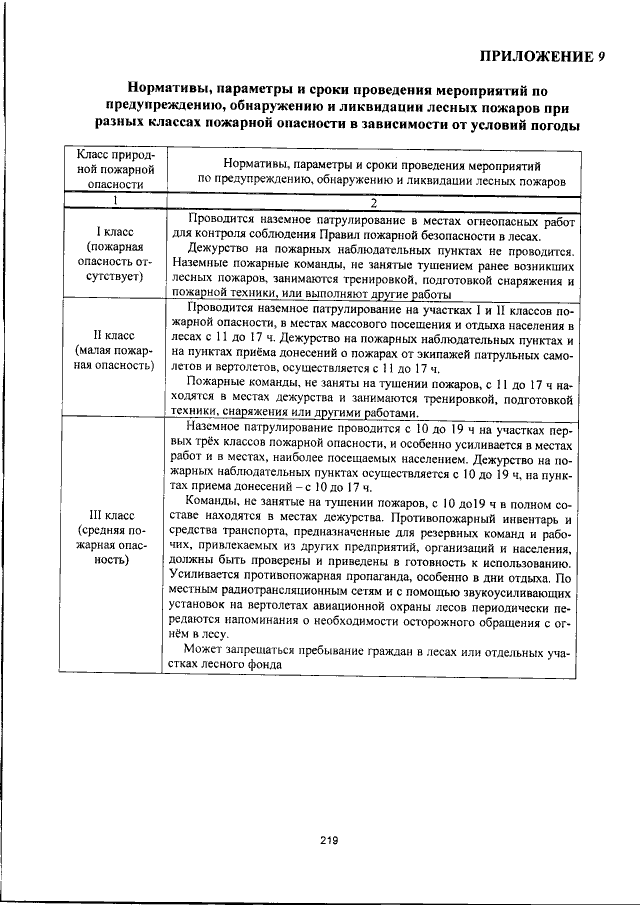 ПРИЛОЖЕНИЕ 9

Нормативы, параметры и сроки проведения мероприятий по предупреждению, обнаружению и ликвидации лесных пожаров при разных классах пожарной опасности в зависимости от условий погоды

| Класс природной пожарной опасности | Нормативы, параметры и сроки проведения мероприятий по предупреждению, обнаружению и ликвидации лесных пожаров |
|---|---|
| 1 | 2 |
| I класс (пожарная опасность отсутствует) | Проводится наземное патрулирование в местах огнеопасных работ для контроля соблюдения Правил пожарной безопасности в лесах. Дежурство на пожарных наблюдательных пунктах не проводится. Наземные пожарные команды, не занятые тушением ранее возникших лесных пожаров, занимаются тренировкой, подготовкой снаряжения и пожарной техники, или выполняют другие работы |
| II класс (малая пожарная опасность) | Проводится наземное патрулирование на участках I и II классов пожарной опасности, в местах массового посещения и отдыха населения в лесах с 11 до 17 ч. Дежурство на пожарных наблюдательных пунктах и на пунктах приёма донесений о пожарах от экипажей патрульных самолетов и вертолетов, осуществляется с 11 до 17 ч. Пожарные команды, не заняты на тушении пожаров, с 11 до 17 ч находятся в местах дежурства и занимаются тренировкой, подготовкой техники, снаряжения или другими работами. |
| III класс (средняя пожарная опасность) | Наземное патрулирование проводится с 10 до 19 ч на участках первых трёх классов пожарной опасности, и особенно усиливается в местах работ и в местах, наиболее посещаемых населением. Дежурство на пожарных наблюдательных пунктах осуществляется с 10 до 19 ч, на пунктах приема донесений – с 10 до 17 ч. Команды, не занятые на тушении пожаров, с 10 до19 ч в полном составе находятся в местах дежурства. Противопожарный инвентарь и средства транспорта, предназначенные для резервных команд и рабочих, привлекаемых из других предприятий, организаций и населения, должны быть проверены и приведены в готовность к использованию. Усиливается противопожарная пропаганда, особенно в дни отдыха. По местным радиотрансляционным сетям и с помощью звукоусиливающих установок на вертолетах авиационной охраны лесов периодически передаются напоминания о необходимости осторожного обращения с огнём в лесу. Может запрещаться пребывание граждан в лесах или отдельных участках лесного фонда |

219